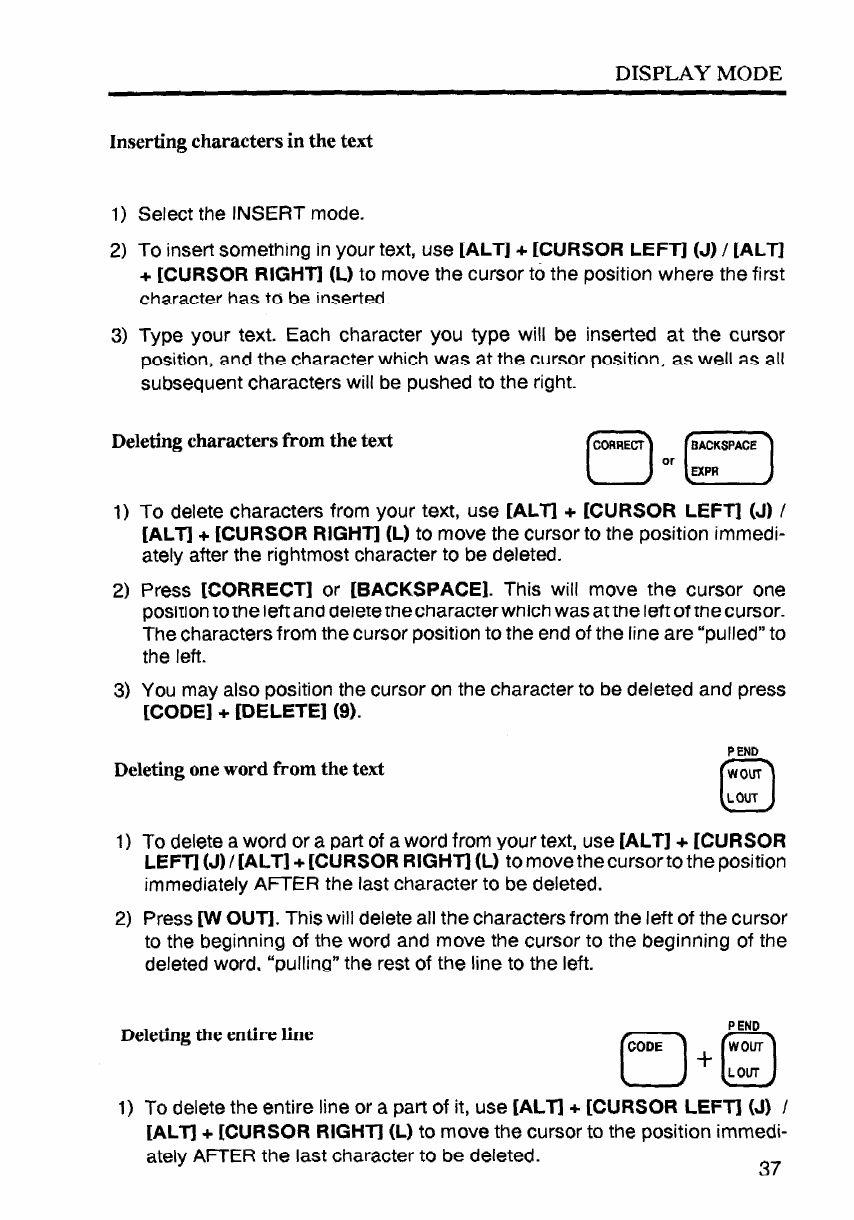 DISPLAY MODE

Inserting characters in the text

1) Select the INSERT mode.

2) To insert something in your text, use [ALT] + [CURSOR LEFT] (J) / [ALT] + [CURSOR RIGHT] (L) to move the cursor to the position where the first character has to be inserted

3) Type your text. Each character you type will be inserted at the cursor position, and the character which was at the cursor position, as well as all subsequent characters will be pushed to the right.

Deleting characters from the text

CORRECT or BACKSPACE EXPR

1) To delete characters from your text, use [ALT] + [CURSOR LEFT] (J) / [ALT] + [CURSOR RIGHT] (L) to move the cursor to the position immediately after the rightmost character to be deleted.

2) Press [CORRECT] or [BACKSPACE]. This will move the cursor one position to the left and delete the character which was at the left of the cursor. The characters from the cursor position to the end of the line are "pulled" to the left.

3) You may also position the cursor on the character to be deleted and press [CODE] + [DELETE] (9).

Deleting one word from the text

P END
W OUT
L OUT

1) To delete a word or a part of a word from your text, use [ALT] + [CURSOR LEFT] (J) / [ALT] + [CURSOR RIGHT] (L) to move the cursor to the position immediately AFTER the last character to be deleted.

2) Press [W OUT]. This will delete all the characters from the left of the cursor to the beginning of the word and move the cursor to the beginning of the deleted word, "pulling" the rest of the line to the left.

Deleting the entire line

CODE + P END W OUT L OUT

1) To delete the entire line or a part of it, use [ALT] + [CURSOR LEFT] (J) / [ALT] + [CURSOR RIGHT] (L) to move the cursor to the position immediately AFTER the last character to be deleted.

37